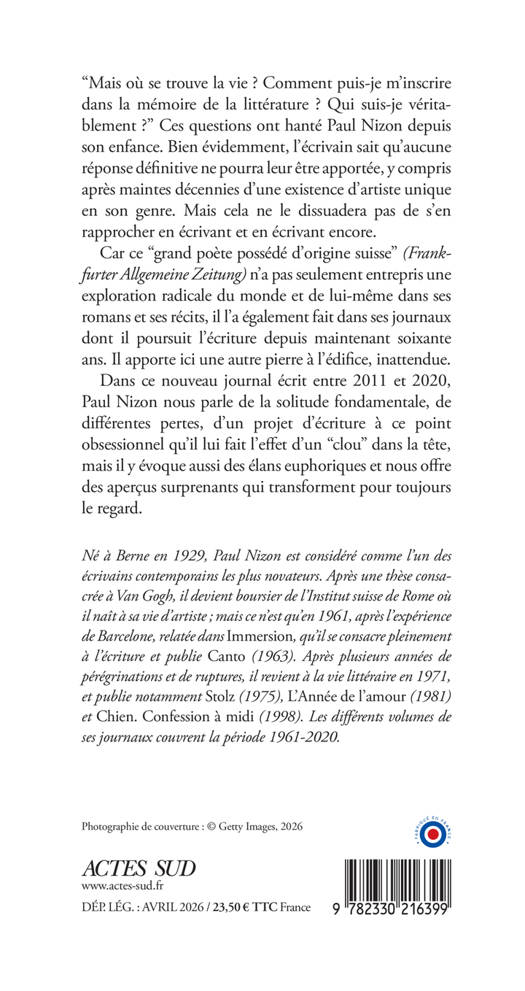 “Mais où se trouve la vie ? Comment puis-je m’inscrire dans la mémoire de la littérature ? Qui suis-je véritablement ?” Ces questions ont hanté Paul Nizon depuis son enfance. Bien évidemment, l’écrivain sait qu’aucune réponse définitive ne pourra leur être apportée, y compris après maintes décennies d’une existence d’artiste unique en son genre. Mais cela ne le dissuadera pas de s’en rapprocher en écrivant et en écrivant encore.

Car ce “grand poète possédé d’origine suisse” (Frankfurter Allgemeine Zeitung) n’a pas seulement entrepris une exploration radicale du monde et de lui-même dans ses romans et ses récits, il l’a également fait dans ses journaux dont il poursuit l’écriture depuis maintenant soixante ans. Il apporte ici une autre pierre à l’édifice, inattendue.

Dans ce nouveau journal écrit entre 2011 et 2020, Paul Nizon nous parle de la solitude fondamentale, de différentes pertes, d’un projet d’écriture à ce point obsessionnel qu’il lui fait l’effet d’un “clou” dans la tête, mais il y évoque aussi des élans euphoriques et nous offre des aperçus surprenants qui transforment pour toujours le regard.

Né à Berne en 1929, Paul Nizon est considéré comme l’un des écrivains contemporains les plus novateurs. Après une thèse consacrée à Van Gogh, il devient boursier de l’Institut suisse de Rome où il naît à sa vie d’artiste ; mais ce n’est qu’en 1961, après l’expérience de Barcelone, relatée dans Immersion, qu’il se consacre pleinement à l’écriture et publie Canto (1963). Après plusieurs années de pérégrinations et de ruptures, il revient à la vie littéraire en 1971, et publie notamment Stolz (1975), L’Année de l’amour (1981) et Chien. Confession à midi (1998). Les différents volumes de ses journaux couvrent la période 1961-2020.

Photographie de couverture : © Getty Images, 2026

FABRIQUÉ EN FRANCE

ACTES SUD
www.actes-sud.fr
DÉP. LÉG. : AVRIL 2026 / 23,50 € TTC France

9 782330 216399